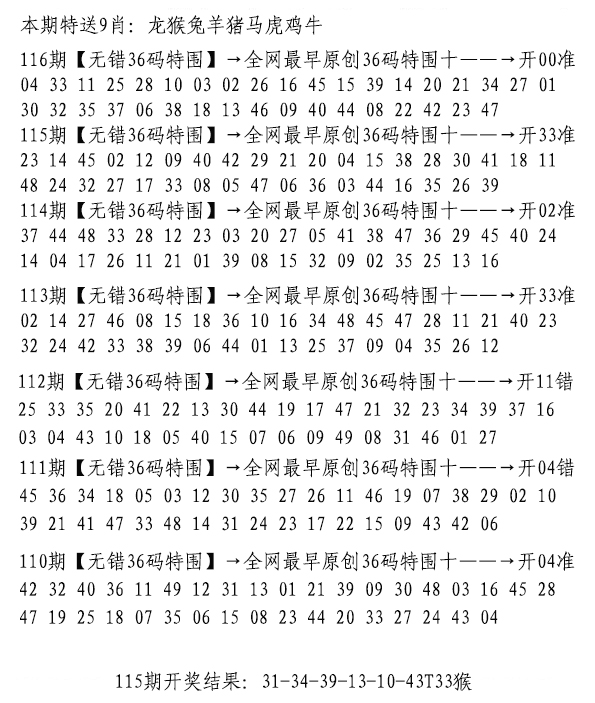 本期特送9肖：龙猴兔羊猪马虎鸡牛

116期【无错36码特围】→全网最早原创36码特围十——→开00准
04 33 11 25 28 10 03 02 26 16 45 15 39 14 20 21 34 27 01
30 32 35 37 06 38 18 13 46 09 40 44 08 22 42 23 47

115期【无错36码特围】→全网最早原创36码特围十——→开33准
23 14 45 02 12 09 40 42 29 21 20 04 15 38 28 30 41 18 11
48 24 32 27 17 33 08 05 47 06 36 03 44 16 35 26 39

114期【无错36码特围】→全网最早原创36码特围十——→开02准
37 44 48 33 28 12 23 03 20 27 05 41 38 47 36 29 45 40 24
14 04 17 26 11 21 01 39 08 15 32 09 02 35 25 13 16

113期【无错36码特围】→全网最早原创36码特围十——→开33准
02 14 27 46 08 15 18 36 10 16 34 48 45 47 28 11 21 40 23
32 24 42 33 38 39 06 44 01 13 25 37 09 04 35 26 12

112期【无错36码特围】→全网最早原创36码特围十——→开11错
25 33 35 20 41 22 13 30 44 19 17 47 21 32 23 34 39 37 16
03 04 43 10 18 05 40 15 07 06 09 49 08 31 46 01 27

111期【无错36码特围】→全网最早原创36码特围十——→开04错
45 36 34 18 05 03 12 30 35 27 26 11 46 19 07 38 29 02 10
39 21 41 47 33 48 14 31 24 23 17 22 15 09 43 42 06

110期【无错36码特围】→全网最早原创36码特围十——→开04准
42 32 40 36 11 49 12 31 13 01 21 39 09 30 48 03 16 45 28
47 19 25 18 07 35 06 15 08 23 44 20 33 27 24 43 04

115期开奖结果：31-34-39-13-10-43T33猴